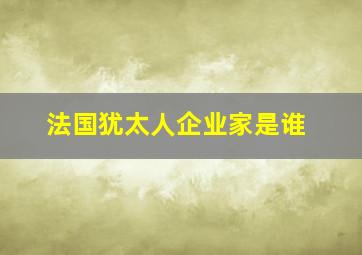 法国犹太人企业家是谁